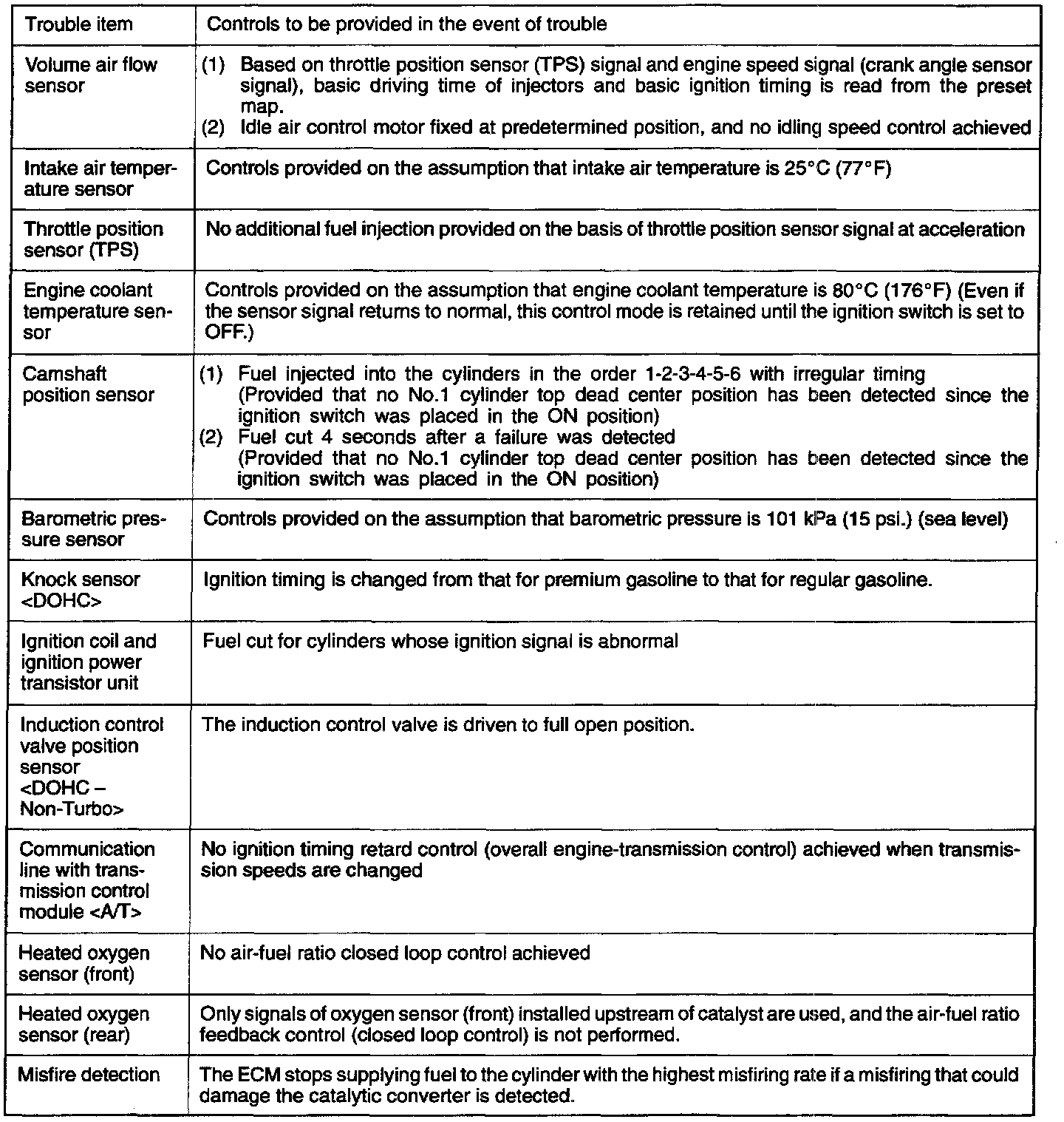 | Trouble item | Controls to be provided in the event of trouble |
|---|---|
| Volume air flow sensor | (1) Based on throttle position sensor (TPS) signal and engine speed signal (crank angle sensor signal), basic driving time of injectors and basic ignition timing is read from the preset map. (2) Idle air control motor fixed at predetermined position, and no idling speed control achieved |
| Intake air temperature sensor | Controls provided on the assumption that intake air temperature is 25°C (77°F) |
| Throttle position sensor (TPS) | No additional fuel injection provided on the basis of throttle position sensor signal at acceleration |
| Engine coolant temperature sensor | Controls provided on the assumption that engine coolant temperature is 80°C (176°F) (Even if the sensor signal returns to normal, this control mode is retained until the ignition switch is set to OFF.) |
| Camshaft position sensor | (1) Fuel injected into the cylinders in the order 1-2-3-4-5-6 with irregular timing (Provided that no No.1 cylinder top dead center position has been detected since the ignition switch was placed in the ON position) (2) Fuel cut 4 seconds after a failure was detected (Provided that no No.1 cylinder top dead center position has been detected since the ignition switch was placed in the ON position) |
| Barometric pressure sensor | Controls provided on the assumption that barometric pressure is 101 kPa (15 psi.) (sea level) |
| Knock sensor <DOHC> | Ignition timing is changed from that for premium gasoline to that for regular gasoline. |
| Ignition coil and ignition power transistor unit | Fuel cut for cylinders whose ignition signal is abnormal |
| Induction control valve position sensor <DOHC – Non-Turbo> | The induction control valve is driven to full open position. |
| Communication line with transmission control module <A/T> | No ignition timing retard control (overall engine-transmission control) achieved when transmission speeds are changed |
| Heated oxygen sensor (front) | No air-fuel ratio closed loop control achieved |
| Heated oxygen sensor (rear) | Only signals of oxygen sensor (front) installed upstream of catalyst are used, and the air-fuel ratio feedback control (closed loop control) is not performed. |
| Misfire detection | The ECM stops supplying fuel to the cylinder with the highest misfiring rate if a misfiring that could damage the catalytic converter is detected. |